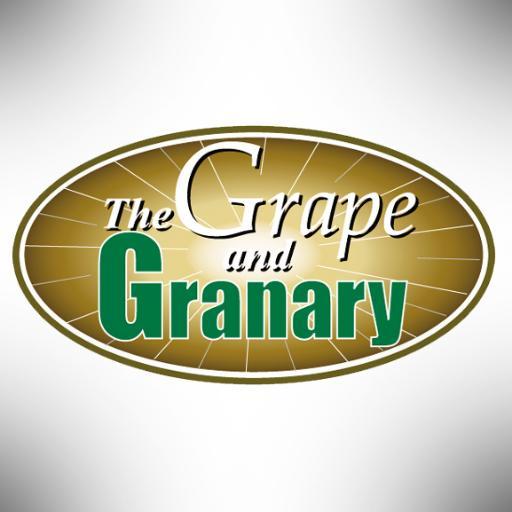 The Grape and Granary